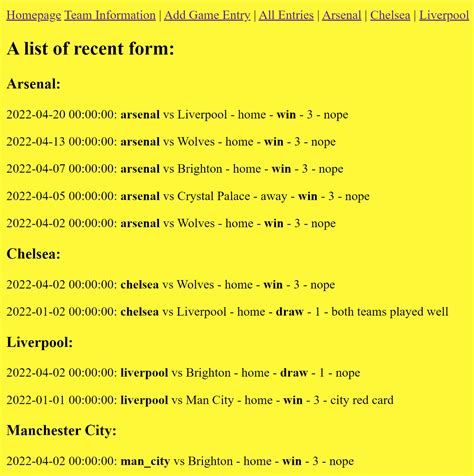 Homepage Team Information | Add Game Entry | All Entries | Arsenal | Chelsea | Liverpool

A list of recent form:

Arsenal:

2022-04-20 00:00:00: arsenal vs Liverpool - home - win - 3 - nope

2022-04-13 00:00:00: arsenal vs Wolves - home - win - 3 - nope

2022-04-07 00:00:00: arsenal vs Brighton - home - win - 3 - nope

2022-04-05 00:00:00: arsenal vs Crystal Palace - away - win - 3 - nope

2022-04-02 00:00:00: arsenal vs Wolves - home - win - 3 - nope

Chelsea:

2022-04-02 00:00:00: chelsea vs Wolves - home - win - 3 - nope

2022-01-02 00:00:00: chelsea vs Liverpool - home - draw - 1 - both teams played well

Liverpool:

2022-04-02 00:00:00: liverpool vs Brighton - home - draw - 1 - nope

2022-01-01 00:00:00: liverpool vs Man City - home - win - 3 - city red card

Manchester City:

2022-04-02 00:00:00: man_city vs Brighton - home - win - 3 - nope